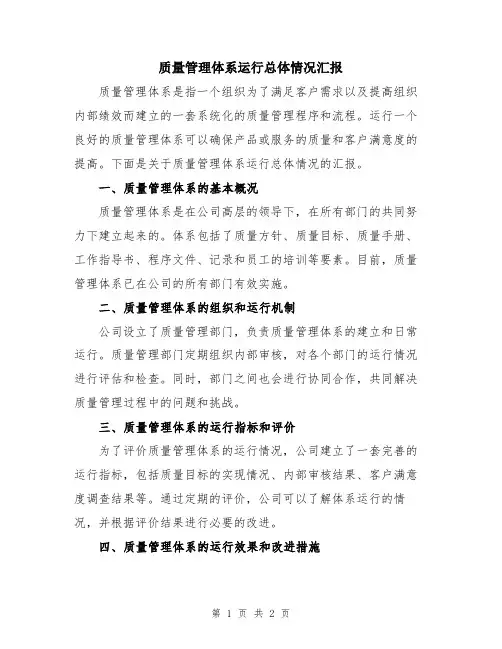 质量管理体系运行总体情况汇报

质量管理体系是指一个组织为了满足客户需求以及提高组织内部绩效而建立的一套系统化的质量管理程序和流程。运行一个良好的质量管理体系可以确保产品或服务的质量和客户满意度的提高。下面是关于质量管理体系运行总体情况的汇报。

一、质量管理体系的基本概况

质量管理体系是在公司高层的领导下，在所有部门的共同努力下建立起来的。体系包括了质量方针、质量目标、质量手册、工作指导书、程序文件、记录和员工的培训等要素。目前，质量管理体系已在公司的所有部门有效实施。

二、质量管理体系的组织和运行机制

公司设立了质量管理部门，负责质量管理体系的建立和日常运行。质量管理部门定期组织内部审核，对各个部门的运行情况进行评估和检查。同时，部门之间也会进行协同合作，共同解决质量管理过程中的问题和挑战。

三、质量管理体系的运行指标和评价

为了评价质量管理体系的运行情况，公司建立了一套完善的运行指标，包括质量目标的实现情况、内部审核结果、客户满意度调查结果等。通过定期的评价，公司可以了解体系运行的情况，并根据评价结果进行必要的改进。

四、质量管理体系的运行效果和改进措施

第 1 页 共 2 页